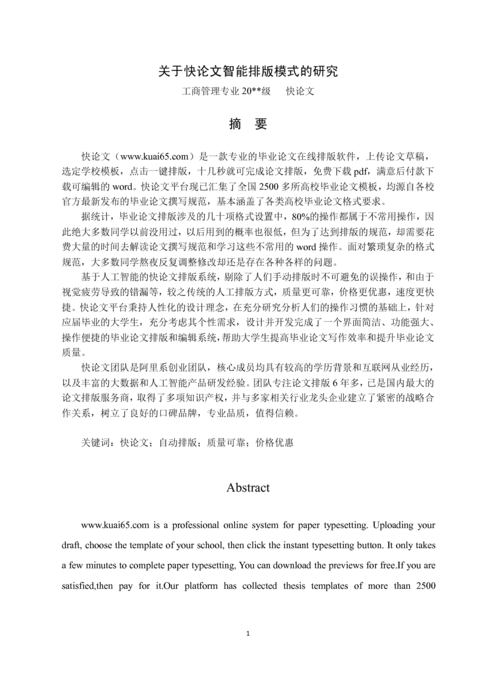 关于快论文智能排版模式的研究

工商管理专业 20**级　　快论文

摘　要

快论文（www.kuai65.com）是一款专业的毕业论文在线排版软件，上传论文草稿，选定学校模板，点击一键排版，十几秒就可完成论文排版，免费下载 pdf，满意后付款下载可编辑的 word。快论文平台现已汇集了全国 2500 多所高校毕业论文模板，均源自各校官方最新发布的毕业论文撰写规范，基本涵盖了各类高校毕业论文格式要求。

据统计，毕业论文排版涉及的几十项格式设置中，80%的操作都属于不常用操作，因此绝大多数同学以前没用过，以后用到的概率也很低，但为了达到排版的规范，却需要花费大量的时间去解读论文撰写规范和学习这些不常用的 word 操作。面对繁琐复杂的格式规范，大多数同学熬夜反复调整修改却还是存在各种各样的问题。

基于人工智能的快论文排版系统，剔除了人们手动排版时不可避免的误操作，和由于视觉疲劳导致的错漏等，较之传统的人工排版方式，质量更可靠，价格更优惠，速度更快捷。快论文平台秉持人性化的设计理念，在充分研究分析人们的操作习惯的基础上，针对应届毕业的大学生，充分考虑其个性需求，设计并开发完成了一个界面简洁、功能强大、操作便捷的毕业论文排版和编辑系统，帮助大学生提高毕业论文写作效率和提升毕业论文质量。

快论文团队是阿里系创业团队，核心成员均具有较高的学历背景和互联网从业经历，以及丰富的大数据和人工智能产品研发经验。团队专注论文排版 6 年多，已是国内最大的论文排版服务商，取得了多项知识产权，并与多家相关行业龙头企业建立了紧密的战略合作关系，树立了良好的口碑品牌，专业品质，值得信赖。

关键词：快论文；自动排版；质量可靠；价格优惠

Abstract

www.kuai65.com is a professional online system for paper typesetting. Uploading your draft, choose the template of your school, then click the instant typesetting button. It only takes a few minutes to complete paper typesetting, You can download the previews for free.If you are satisfied,then pay for it.Our platform has collected thesis templates of more than 2500

1